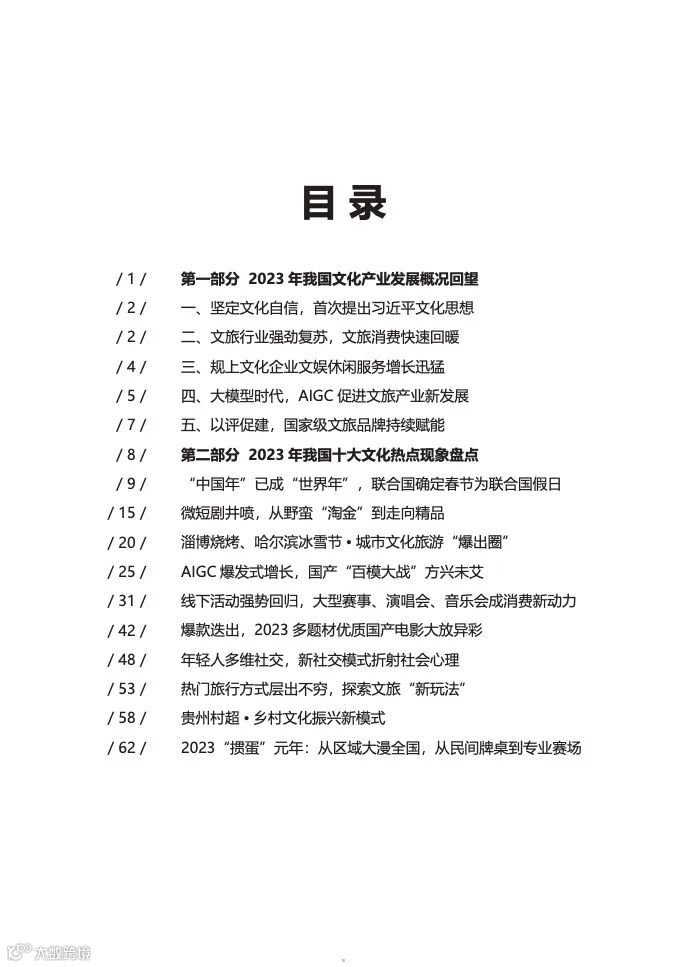 目录

/ 1 / 第一部分 2023 年我国文化产业发展概况回望
/ 2 / 一、坚定文化自信，首次提出习近平文化思想
/ 2 / 二、文旅行业强劲复苏，文旅消费快速回暖
/ 4 / 三、规上文化企业文娱休闲服务增长迅猛
/ 5 / 四、大模型时代，AIGC 促进文旅产业新发展
/ 7 / 五、以评促建，国家级文旅品牌持续赋能
/ 8 / 第二部分 2023 年我国十大文化热点现象盘点
/ 9 / “中国年”已成“世界年”，联合国确定春节为联合国假日
/ 15 / 微短剧井喷，从野蛮“淘金”到走向精品
/ 20 / 淄博烧烤、哈尔滨冰雪节 • 城市文化旅游“爆出圈”
/ 25 / AIGC 爆发式增长，国产“百模大战”方兴未艾
/ 31 / 线下活动强势回归，大型赛事、演唱会、音乐会成消费新动力
/ 42 / 爆款迭出，2023 多题材优质国产电影大放异彩
/ 48 / 年轻人多维社交，新社交模式折射社会心理
/ 53 / 热门旅行方式层出不穷，探索文旅“新玩法”
/ 58 / 贵州村超 • 乡村文化振兴新模式
/ 62 / 2023“掼蛋”元年：从区域大漫全国，从民间牌桌到专业赛场

大数跨境